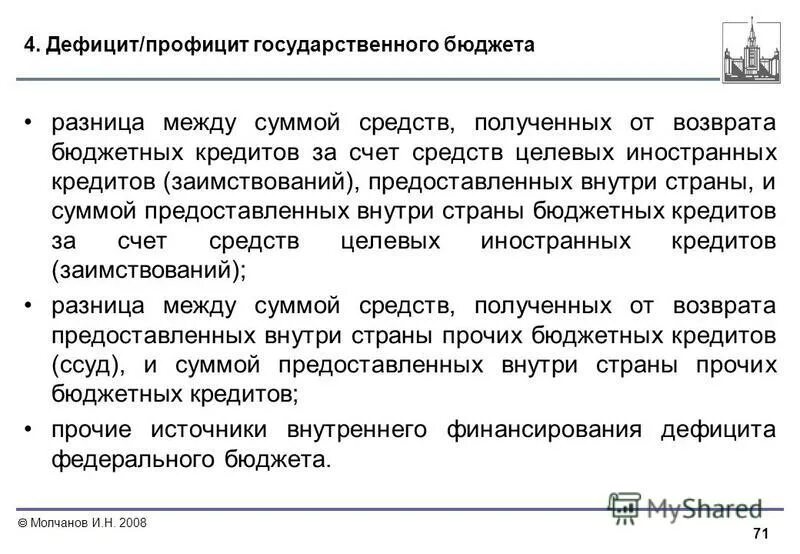 4. Дефицит/профицит государственного бюджета

• разница между суммой средств, полученных от возврата бюджетных кредитов за счет средств целевых иностранных кредитов (заимствований), предоставленных внутри страны, и суммой предоставленных внутри страны бюджетных кредитов за счет средств целевых иностранных кредитов (заимствований);

• разница между суммой средств, полученных от возврата предоставленных внутри страны прочих бюджетных кредитов (ссуд), и суммой предоставленных внутри страны прочих бюджетных кредитов;

• прочие источники внутреннего финансирования дефицита федерального бюджета.

© Молчанов И.Н. 2008

MyShared

71